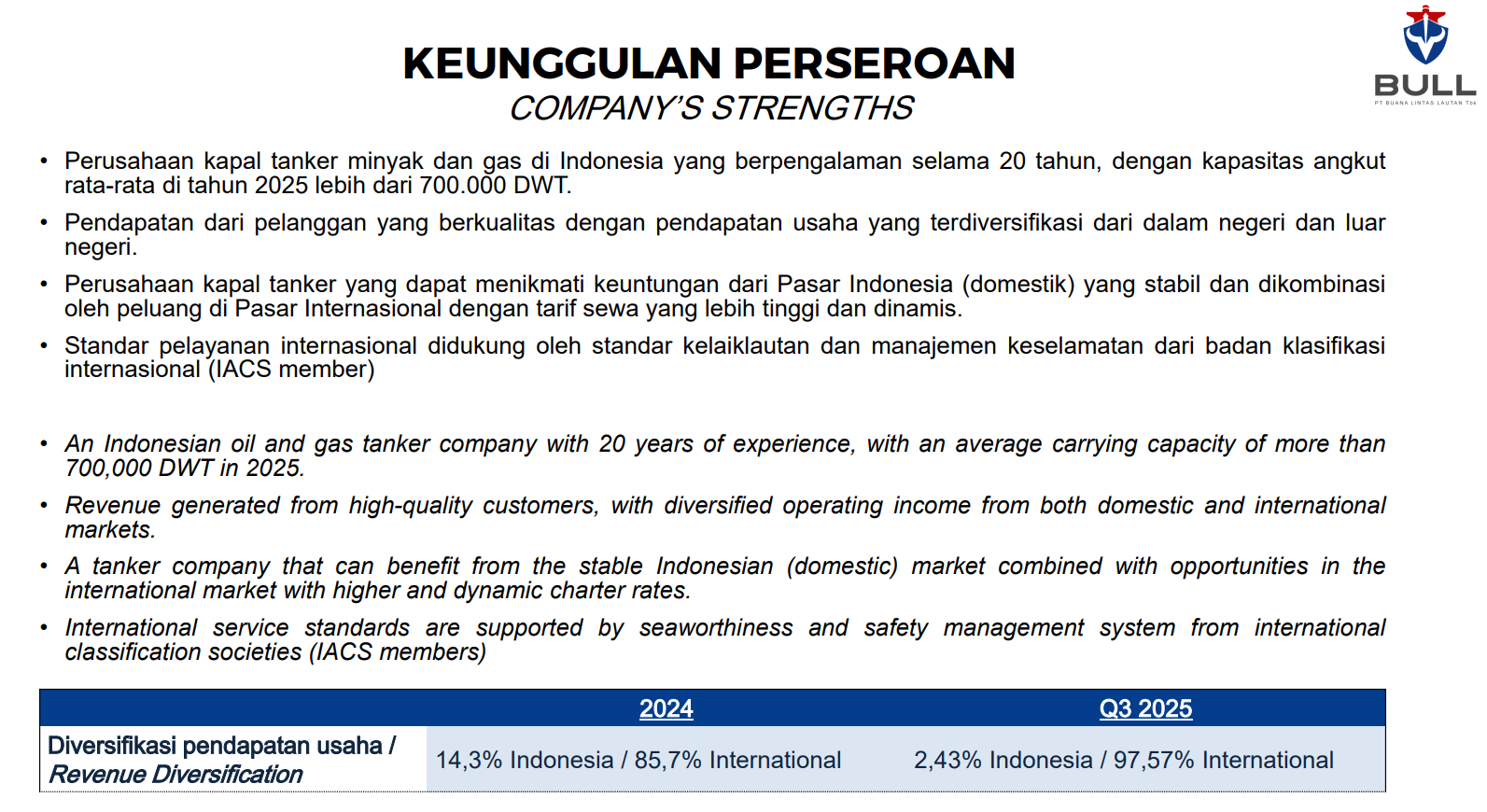 BULL
PT BUANA LINTAS LAUTAN Tbk

KEUNGGULAN PERSEROAN
COMPANY'S STRENGTHS

• Perusahaan kapal tanker minyak dan gas di Indonesia yang berpengalaman selama 20 tahun, dengan kapasitas angkut rata-rata di tahun 2025 lebih dari 700.000 DWT.
• Pendapatan dari pelanggan yang berkualitas dengan pendapatan usaha yang terdiversifikasi dari dalam negeri dan luar negeri.
• Perusahaan kapal tanker yang dapat menikmati keuntungan dari Pasar Indonesia (domestik) yang stabil dan dikombinasi oleh peluang di Pasar Internasional dengan tarif sewa yang lebih tinggi dan dinamis.
• Standar pelayanan internasional didukung oleh standar kelaiklautan dan manajemen keselamatan dari badan klasifikasi internasional (IACS member)

• An Indonesian oil and gas tanker company with 20 years of experience, with an average carrying capacity of more than 700,000 DWT in 2025.
• Revenue generated from high-quality customers, with diversified operating income from both domestic and international markets.
• A tanker company that can benefit from the stable Indonesian (domestic) market combined with opportunities in the international market with higher and dynamic charter rates.
• International service standards are supported by seaworthiness and safety management system from international classification societies (IACS members)

| | 2024 | Q3 2025 |
|---|---|---|
| Diversifikasi pendapatan usaha / Revenue Diversification | 14,3% Indonesia / 85,7% International | 2,43% Indonesia / 97,57% International |